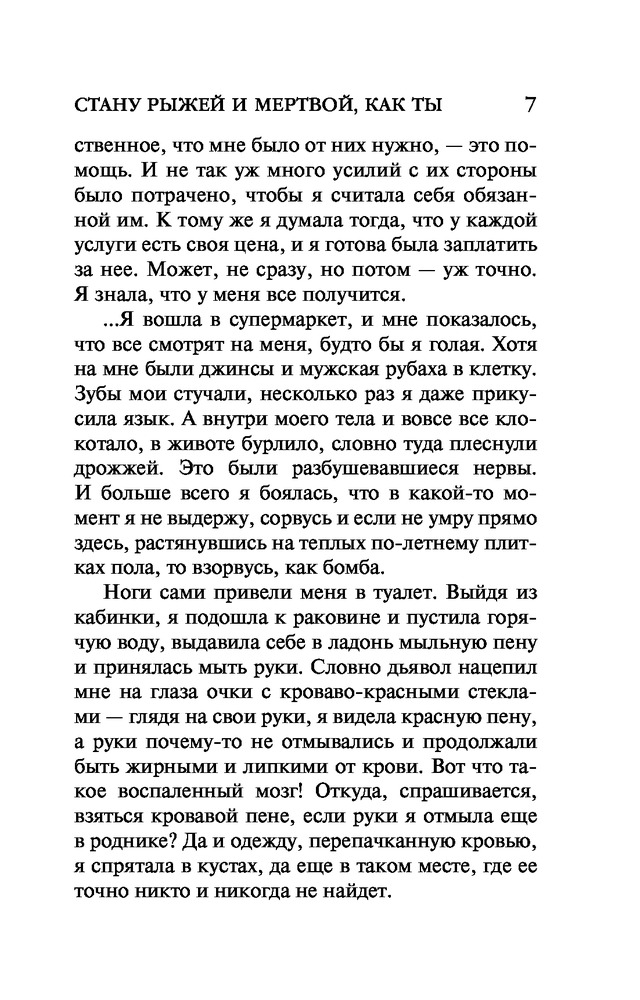 СТАНУ РЫЖЕЙ И МЕРТВОЙ, КАК ТЫ 7

ственное, что мне было от них нужно, — это помощь. И не так уж много усилий с их стороны было потрачено, чтобы я считала себя обязанной им. К тому же я думала тогда, что у каждой услуги есть своя цена, и я готова была заплатить за нее. Может, не сразу, но потом — уж точно. Я знала, что у меня все получится.

...Я вошла в супермаркет, и мне показалось, что все смотрят на меня, будто бы я голая. Хотя на мне были джинсы и мужская рубаха в клетку. Зубы мои стучали, несколько раз я даже прикусила язык. А внутри моего тела и вовсе все клокотало, в животе бурлило, словно туда плеснули дрожжей. Это были разбушевавшиеся нервы. И больше всего я боялась, что в какой-то момент я не выдержу, сорвусь и если не умру прямо здесь, растянувшись на теплых по-летнему плитках пола, то взорвусь, как бомба.

Ноги сами привели меня в туалет. Выйдя из кабинки, я подошла к раковине и пустила горячую воду, выдавила себе в ладонь мыльную пену и принялась мыть руки. Словно дьявол нацепил мне на глаза очки с кроваво-красными стеклами — глядя на свои руки, я видела красную пену, а руки почему-то не отмывались и продолжали быть жирными и липкими от крови. Вот что такое воспаленный мозг! Откуда, спрашивается, взяться кровавой пене, если руки я отмыла еще в роднике? Да и одежду, перепачканную кровью, я спрятала в кустах, да еще в таком месте, где ее точно никто и никогда не найдет.